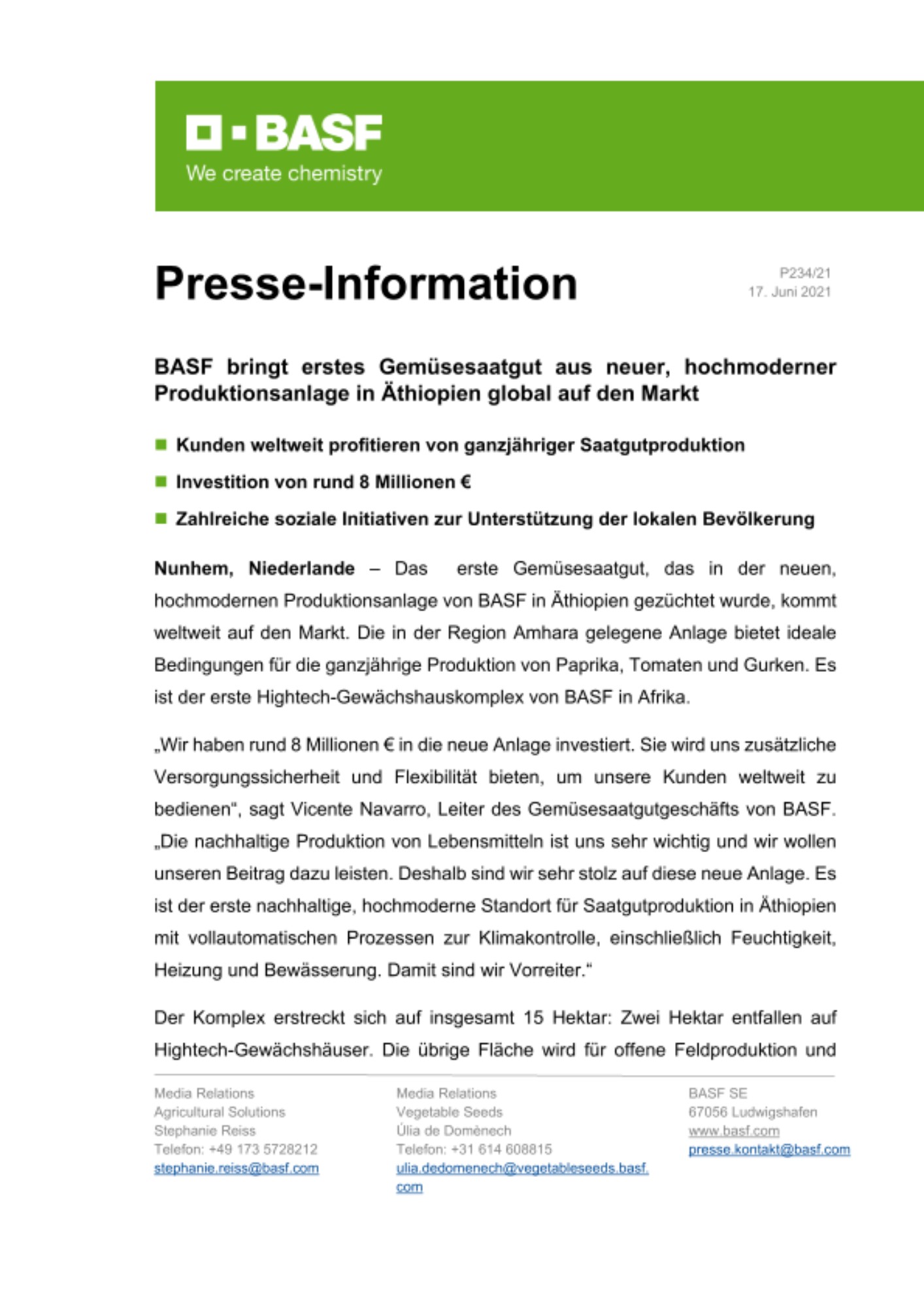 BASF
We create chemistry

Presse-Information

P234/21
17. Juni 2021

BASF bringt erstes Gemüsesaatgut aus neuer, hochmoderner Produktionsanlage in Äthiopien global auf den Markt

Kunden weltweit profitieren von ganzjähriger Saatgutproduktion

Investition von rund 8 Millionen €

Zahlreiche soziale Initiativen zur Unterstützung der lokalen Bevölkerung

Nunhem, Niederlande – Das erste Gemüsesaatgut, das in der neuen, hochmodernen Produktionsanlage von BASF in Äthiopien gezüchtet wurde, kommt weltweit auf den Markt. Die in der Region Amhara gelegene Anlage bietet ideale Bedingungen für die ganzjährige Produktion von Paprika, Tomaten und Gurken. Es ist der erste Hightech-Gewächshauskomplex von BASF in Afrika.

„Wir haben rund 8 Millionen € in die neue Anlage investiert. Sie wird uns zusätzliche Versorgungssicherheit und Flexibilität bieten, um unsere Kunden weltweit zu bedienen“, sagt Vicente Navarro, Leiter des Gemüsesaatgutgeschäfts von BASF. „Die nachhaltige Produktion von Lebensmitteln ist uns sehr wichtig und wir wollen unseren Beitrag dazu leisten. Deshalb sind wir sehr stolz auf diese neue Anlage. Es ist der erste nachhaltige, hochmoderne Standort für Saatgutproduktion in Äthiopien mit vollautomatischen Prozessen zur Klimakontrolle, einschließlich Feuchtigkeit, Heizung und Bewässerung. Damit sind wir Vorreiter.“

Der Komplex erstreckt sich auf insgesamt 15 Hektar: Zwei Hektar entfallen auf Hightech-Gewächshäuser. Die übrige Fläche wird für offene Feldproduktion und

Media Relations
Agricultural Solutions
Stephanie Reiss
Telefon: +49 173 5728212
stephanie.reiss@basf.com

Media Relations
Vegetable Seeds
Úlia de Domènech
Telefon: +31 614 608815
ulia.dedomenech@vegetableseeds.basf.com

BASF SE
67056 Ludwigshafen
www.basf.com
presse.kontakt@basf.com